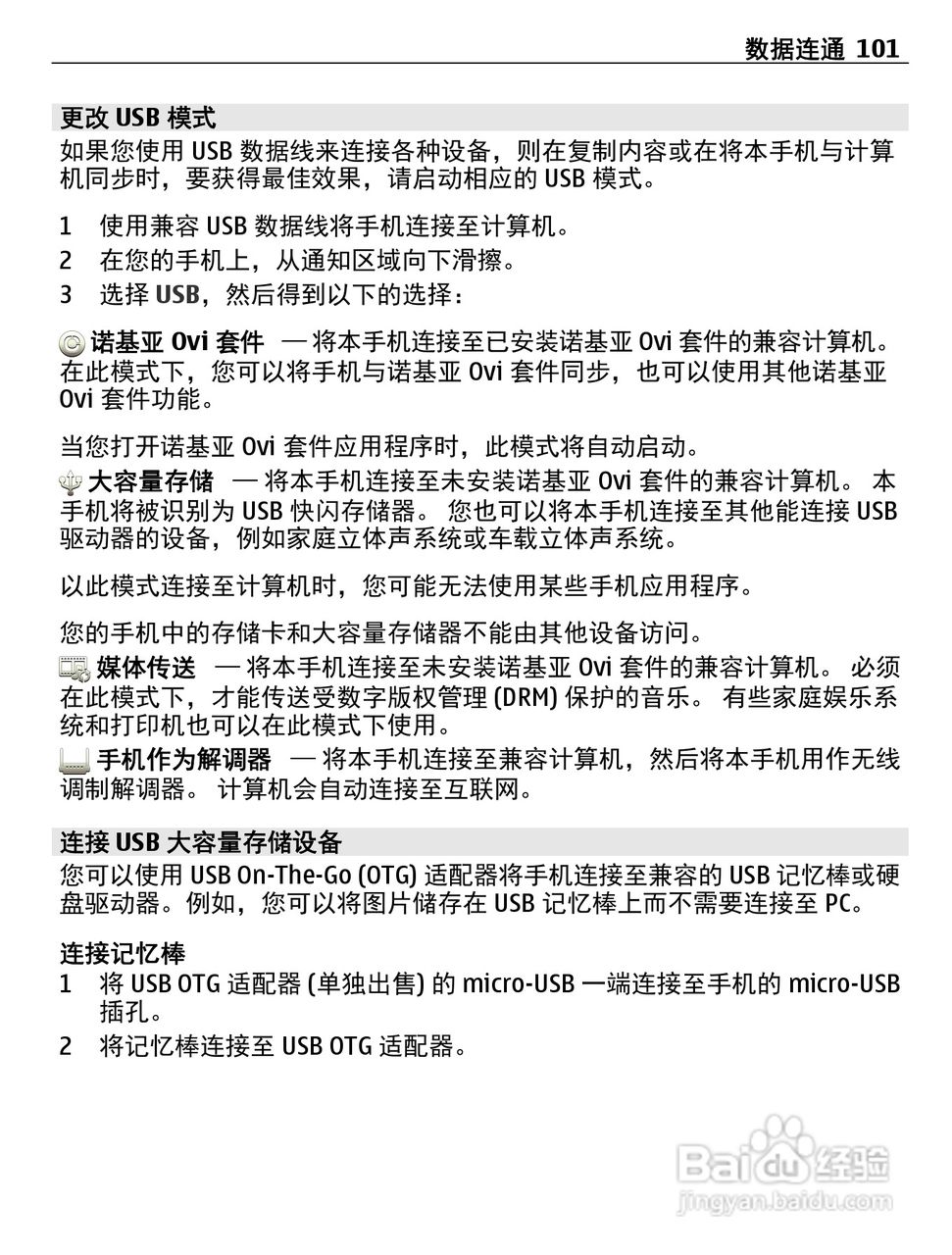 数据连通 101

更改 USB 模式

如果您使用 USB 数据线来连接各种设备，则在复制内容或在将本手机与计算机同步时，要获得最佳效果，请启动相应的 USB 模式。

1 使用兼容 USB 数据线将手机连接至计算机。
2 在您的手机上，从通知区域向下滑擦。
3 选择 USB，然后得到以下的选择：

诺基亚 Ovi 套件 — 将本手机连接至已安装诺基亚 Ovi 套件的兼容计算机。在此模式下，您可以将手机与诺基亚 Ovi 套件同步，也可以使用其他诺基亚 Ovi 套件功能。

当您打开诺基亚 Ovi 套件应用程序时，此模式将自动启动。

大容量存储 — 将本手机连接至未安装诺基亚 Ovi 套件的兼容计算机。 本手机将被识别为 USB 快闪存储器。 您也可以将本手机连接至其他能连接 USB 驱动器的设备，例如家庭立体声系统或车载立体声系统。

以此模式连接至计算机时，您可能无法使用某些手机应用程序。

您的手机中的存储卡和大容量存储器不能由其他设备访问。

媒体传送 — 将本手机连接至未安装诺基亚 Ovi 套件的兼容计算机。 必须在此模式下，才能传送受数字版权管理 (DRM) 保护的音乐。 有些家庭娱乐系统和打印机也可以在此模式下使用。

手机作为解调器 — 将本手机连接至兼容计算机，然后将本手机用作无线调制解调器。 计算机会自动连接至互联网。

连接 USB 大容量存储设备

您可以使用 USB On-The-Go (OTG) 适配器将手机连接至兼容的 USB 记忆棒或硬盘驱动器。例如，您可以将图片储存在 USB 记忆棒上而不需要连接至 PC。

连接记忆棒

1 将 USB OTG 适配器 (单独出售) 的 micro-USB 一端连接至手机的 micro-USB 插孔。
2 将记忆棒连接至 USB OTG 适配器。

Baidu 经验
jingyan.baidu.com